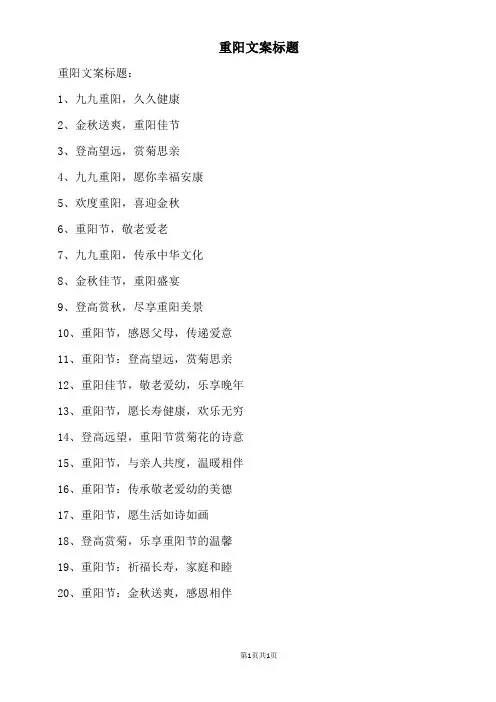 重阳文案标题

重阳文案标题：

1、九九重阳，久久健康

2、金秋送爽，重阳佳节

3、登高望远，赏菊思亲

4、九九重阳，愿你幸福安康

5、欢度重阳，喜迎金秋

6、重阳节，敬老爱老

7、九九重阳，传承中华文化

8、金秋佳节，重阳盛宴

9、登高赏秋，尽享重阳美景

10、重阳节，感恩父母，传递爱意

11、重阳节：登高望远，赏菊思亲

12、重阳佳节，敬老爱幼，乐享晚年

13、重阳节，愿长寿健康，欢乐无穷

14、登高远望，重阳节赏菊花的诗意

15、重阳节，与亲人共度，温暖相伴

16、重阳节：传承敬老爱幼的美德

17、重阳节，愿生活如诗如画

18、登高赏菊，乐享重阳节的温馨

19、重阳节：祈福长寿，家庭和睦

20、重阳节：金秋送爽，感恩相伴

第1页共1页